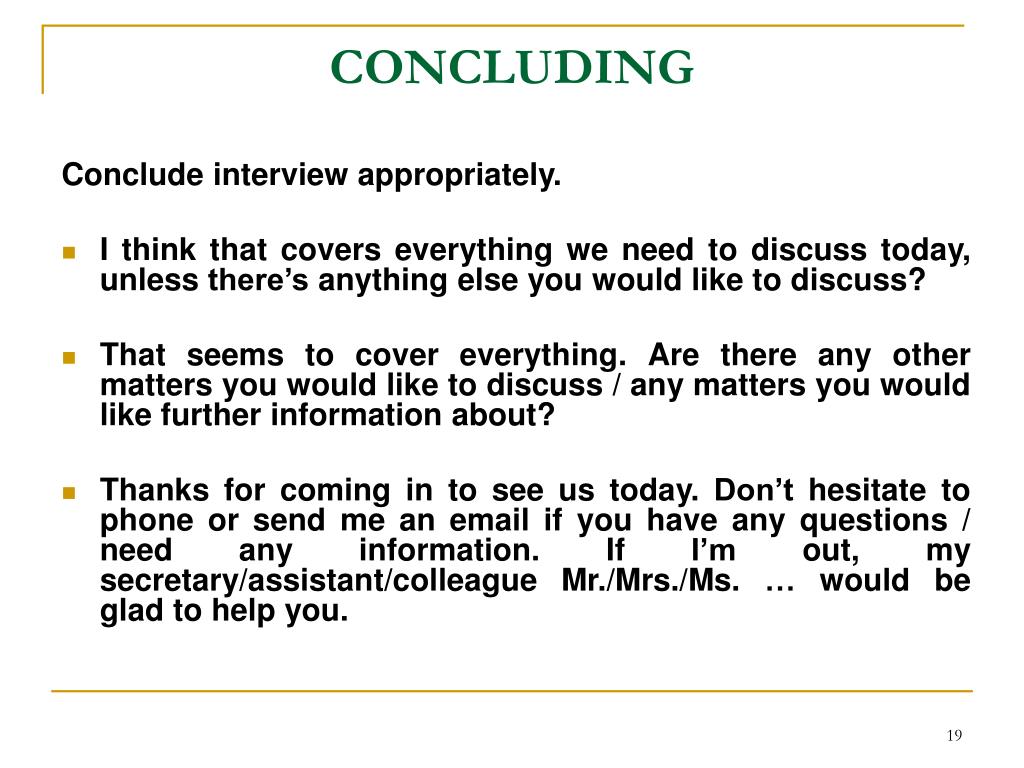 CONCLUDING

Conclude interview appropriately.

I think that covers everything we need to discuss today, unless there’s anything else you would like to discuss?

That seems to cover everything. Are there any other matters you would like to discuss / any matters you would like further information about?

Thanks for coming in to see us today. Don’t hesitate to phone or send me an email if you have any questions / need any information. If I’m out, my secretary/assistant/colleague Mr./Mrs./Ms. … would be glad to help you.

19